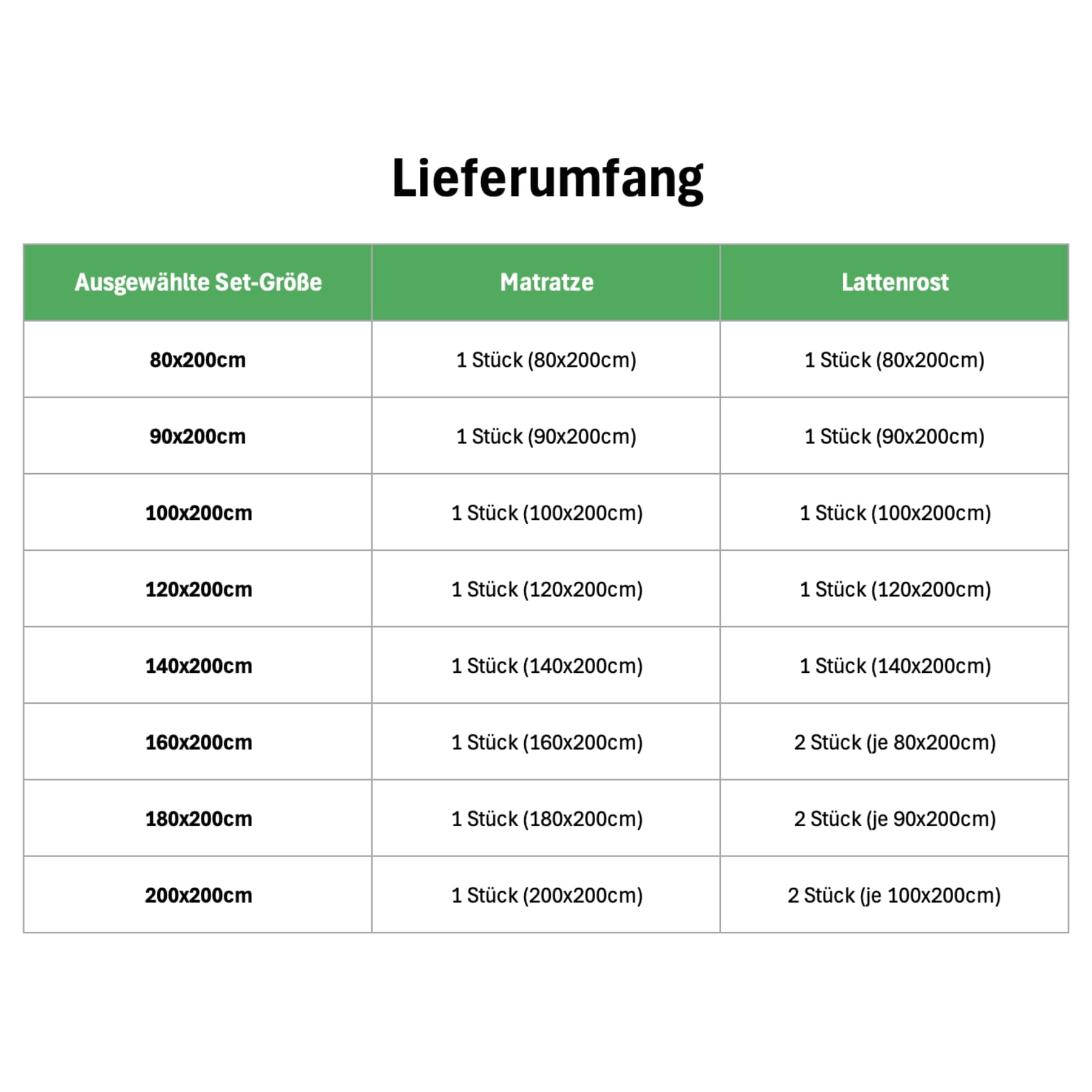 Lieferumfang

| Ausgewählte Set-Größe | Matratze | Lattenrost |
|---|---|---|
| 80x200cm | 1 Stück (80x200cm) | 1 Stück (80x200cm) |
| 90x200cm | 1 Stück (90x200cm) | 1 Stück (90x200cm) |
| 100x200cm | 1 Stück (100x200cm) | 1 Stück (100x200cm) |
| 120x200cm | 1 Stück (120x200cm) | 1 Stück (120x200cm) |
| 140x200cm | 1 Stück (140x200cm) | 1 Stück (140x200cm) |
| 160x200cm | 1 Stück (160x200cm) | 2 Stück (je 80x200cm) |
| 180x200cm | 1 Stück (180x200cm) | 2 Stück (je 90x200cm) |
| 200x200cm | 1 Stück (200x200cm) | 2 Stück (je 100x200cm) |